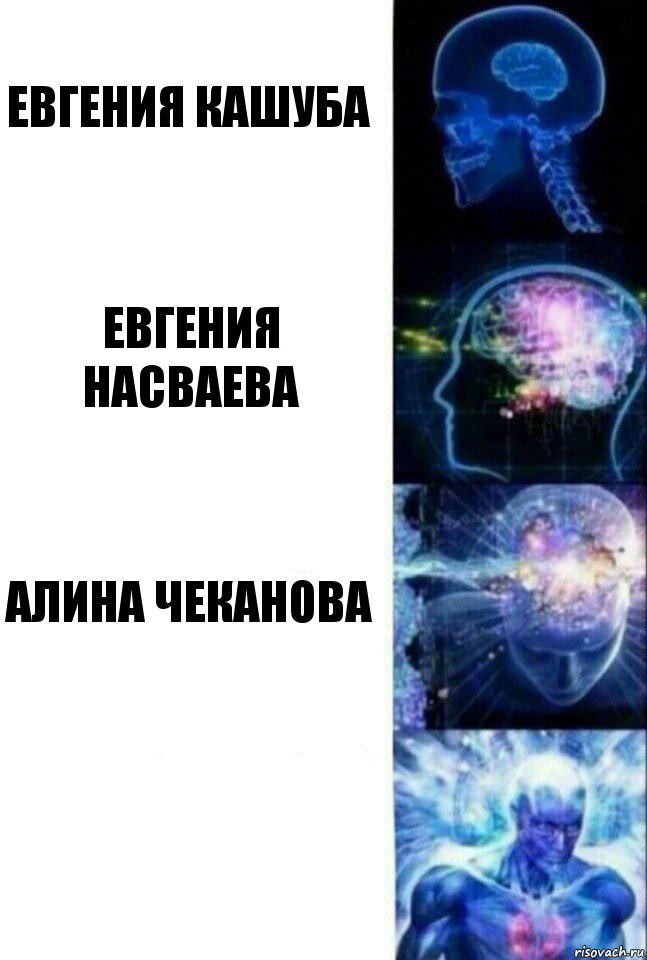 ЕВГЕНИЯ КАШУБА

ЕВГЕНИЯ НАСВАЕВА

АЛИНА ЧЕКАНОВА

risovach.ru